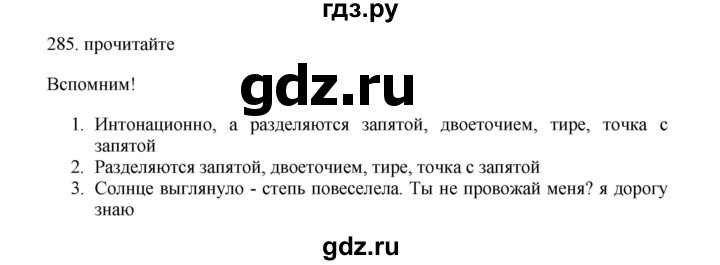 гдз.ру

285. прочитайте

Вспомним!

gdz.ru

1. Интонационно, а разделяются запятой, двоеточием, тире, точка с запятой
2. Разделяются запятой, двоеточием, тире, точка с запятой
3. Солнце выглянуло - степь повеселела. Ты не провожай меня? я дорогу знаю

gdz.ru